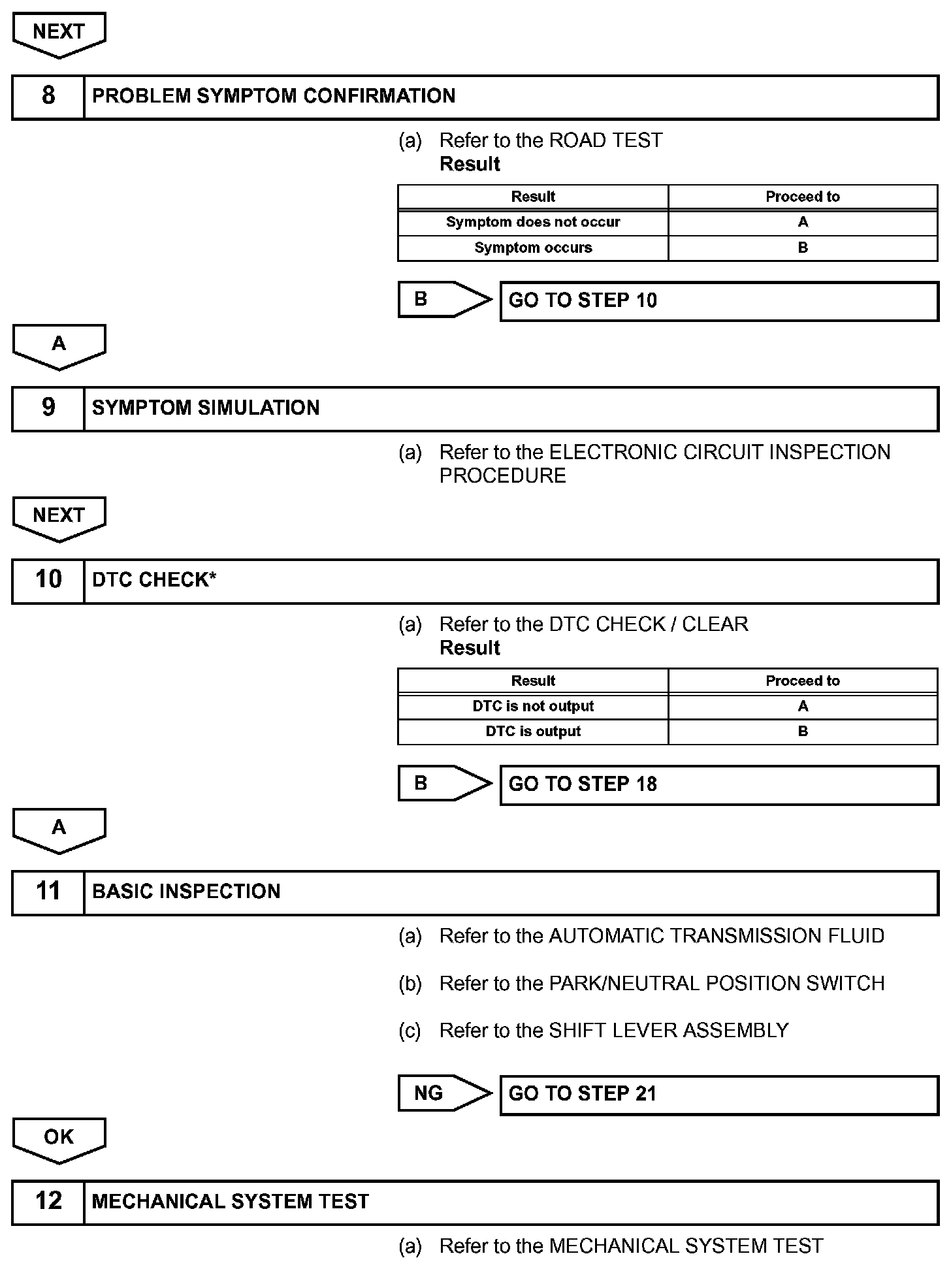 NEXT

8 PROBLEM SYMPTOM CONFIRMATION

(a) Refer to the ROAD TEST
Result

| Result | Proceed to |
|---|---|
| Symptom does not occur | A |
| Symptom occurs | B |

B GO TO STEP 10

A

9 SYMPTOM SIMULATION

(a) Refer to the ELECTRONIC CIRCUIT INSPECTION PROCEDURE

NEXT

10 DTC CHECK*

(a) Refer to the DTC CHECK / CLEAR
Result

| Result | Proceed to |
|---|---|
| DTC is not output | A |
| DTC is output | B |

B GO TO STEP 18

A

11 BASIC INSPECTION

(a) Refer to the AUTOMATIC TRANSMISSION FLUID

(b) Refer to the PARK/NEUTRAL POSITION SWITCH

(c) Refer to the SHIFT LEVER ASSEMBLY

NG GO TO STEP 21

OK

12 MECHANICAL SYSTEM TEST

(a) Refer to the MECHANICAL SYSTEM TEST